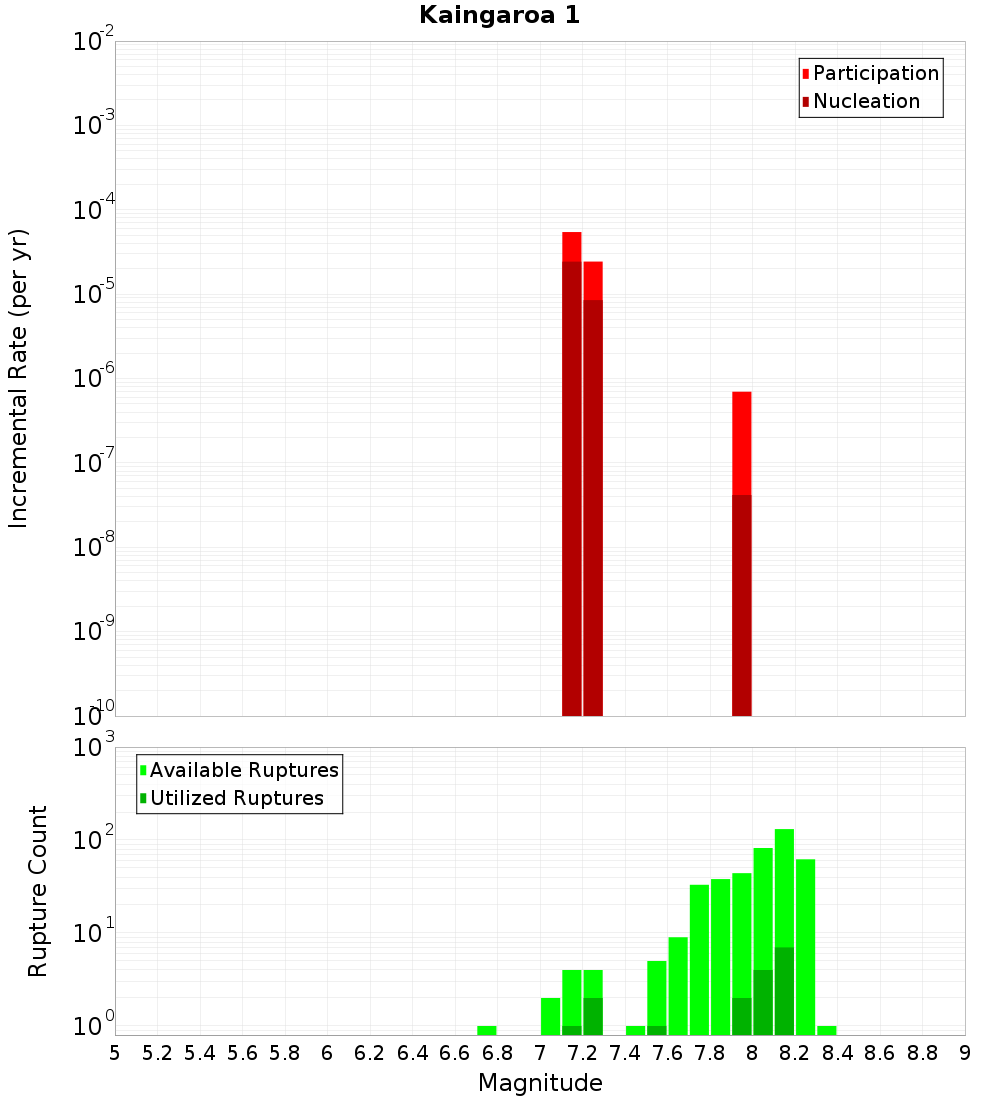 Kaingaroa 1

Participation
Nucleation

Incremental Rate (per yr)

$10^{-2}$
$10^{-3}$
$10^{-4}$
$10^{-5}$
$10^{-6}$
$10^{-7}$
$10^{-8}$
$10^{-9}$
$10^{-10}$

Available Ruptures
Utilized Ruptures

Rupture Count

$10^{3}$
$10^{2}$
$10^{1}$
$10^{0}$

5 5.2 5.4 5.6 5.8 6 6.2 6.4 6.6 6.8 7 7.2 7.4 7.6 7.8 8 8.2 8.4 8.6 8.8 9

Magnitude